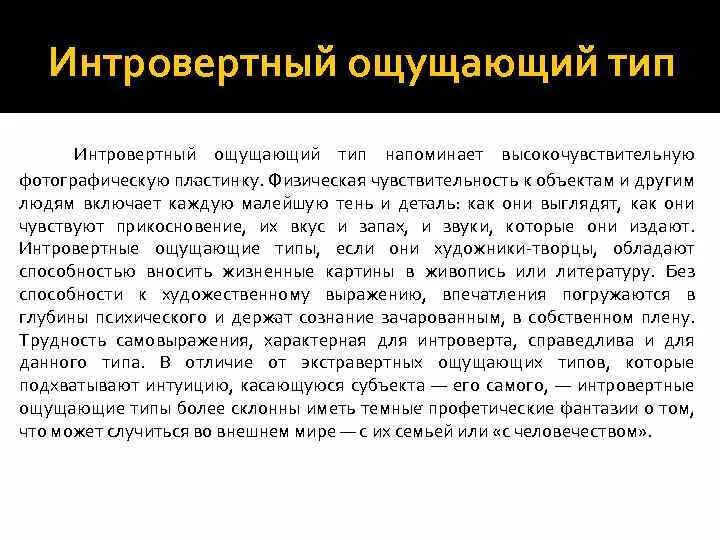 Интровертный ощущающий тип

Интровертный ощущающий тип напоминает высокочувствительную фотографическую пластинку. Физическая чувствительность к объектам и другим людям включает каждую малейшую тень и деталь: как они выглядят, как они чувствуют прикосновение, их вкус и запах, и звуки, которые они издают. Интровертные ощущающие типы, если они художники-творцы, обладают способностью вносить жизненные картины в живопись или литературу. Без способности к художественному выражению, впечатления погружаются в глубины психического и держат сознание зачарованным, в собственном плену. Трудность самовыражения, характерная для интроверта, справедлива и для данного типа. В отличие от экстравертных ощущающих типов, которые подхватывают интуицию, касающуюся субъекта — его самого, — интровертные ощущающие типы более склонны иметь темные профетические фантазии о том, что может случиться во внешнем мире — с их семьей или «с человечеством».